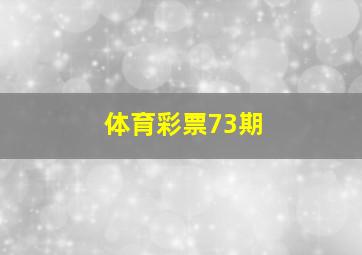 体育彩票73期